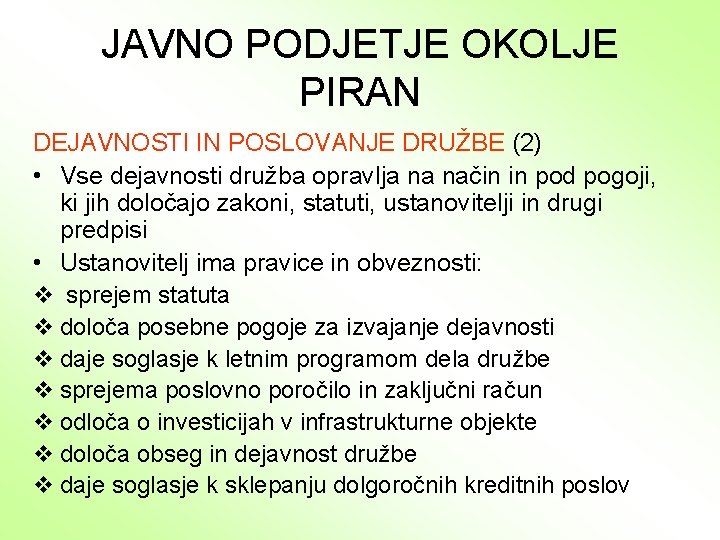 JAVNO PODJETJE OKOLJE PIRAN

DEJAVNOSTI IN POSLOVANJE DRUŽBE (2)

• Vse dejavnosti družba opravlja na način in pod pogoji, ki jih določajo zakoni, statuti, ustanovitelji in drugi predpisi
• Ustanovitelj ima pravice in obveznosti:
❖ sprejem statuta
❖ določa posebne pogoje za izvajanje dejavnosti
❖ daje soglasje k letnim programom dela družbe
❖ sprejema poslovno poročilo in zaključni račun
❖ odloča o investicijah v infrastrukturne objekte
❖ določa obseg in dejavnost družbe
❖ daje soglasje k sklepanju dolgoročnih kreditnih poslov